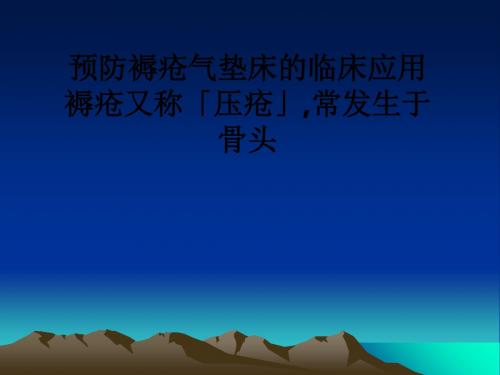 预防褥疮气垫床的临床应用褥疮又称「压疮」,常发生于骨头